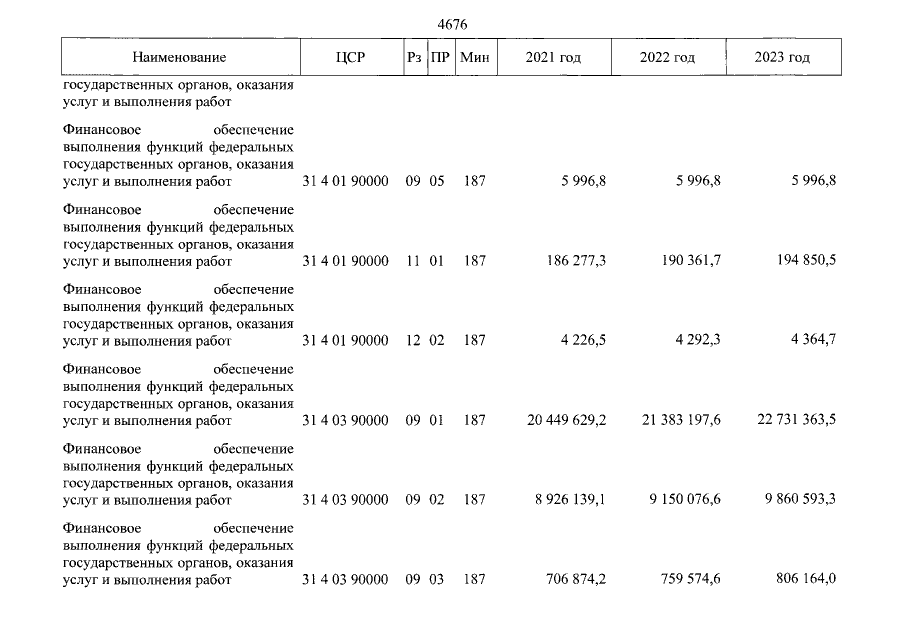 4676

| Наименование | ЦСР | Рз | ПР | Мин | 2021 год | 2022 год | 2023 год |
|---|---|---|---|---|---|---|---|
| государственных органов, оказания услуг и выполнения работ | | | | | | | |
| Финансовое обеспечение выполнения функций федеральных государственных органов, оказания услуг и выполнения работ | 31 4 01 90000 | 09 | 05 | 187 | 5 996,8 | 5 996,8 | 5 996,8 |
| Финансовое обеспечение выполнения функций федеральных государственных органов, оказания услуг и выполнения работ | 31 4 01 90000 | 11 | 01 | 187 | 186 277,3 | 190 361,7 | 194 850,5 |
| Финансовое обеспечение выполнения функций федеральных государственных органов, оказания услуг и выполнения работ | 31 4 01 90000 | 12 | 02 | 187 | 4 226,5 | 4 292,3 | 4 364,7 |
| Финансовое обеспечение выполнения функций федеральных государственных органов, оказания услуг и выполнения работ | 31 4 03 90000 | 09 | 01 | 187 | 20 449 629,2 | 21 383 197,6 | 22 731 363,5 |
| Финансовое обеспечение выполнения функций федеральных государственных органов, оказания услуг и выполнения работ | 31 4 03 90000 | 09 | 02 | 187 | 8 926 139,1 | 9 150 076,6 | 9 860 593,3 |
| Финансовое обеспечение выполнения функций федеральных государственных органов, оказания услуг и выполнения работ | 31 4 03 90000 | 09 | 03 | 187 | 706 874,2 | 759 574,6 | 806 164,0 |